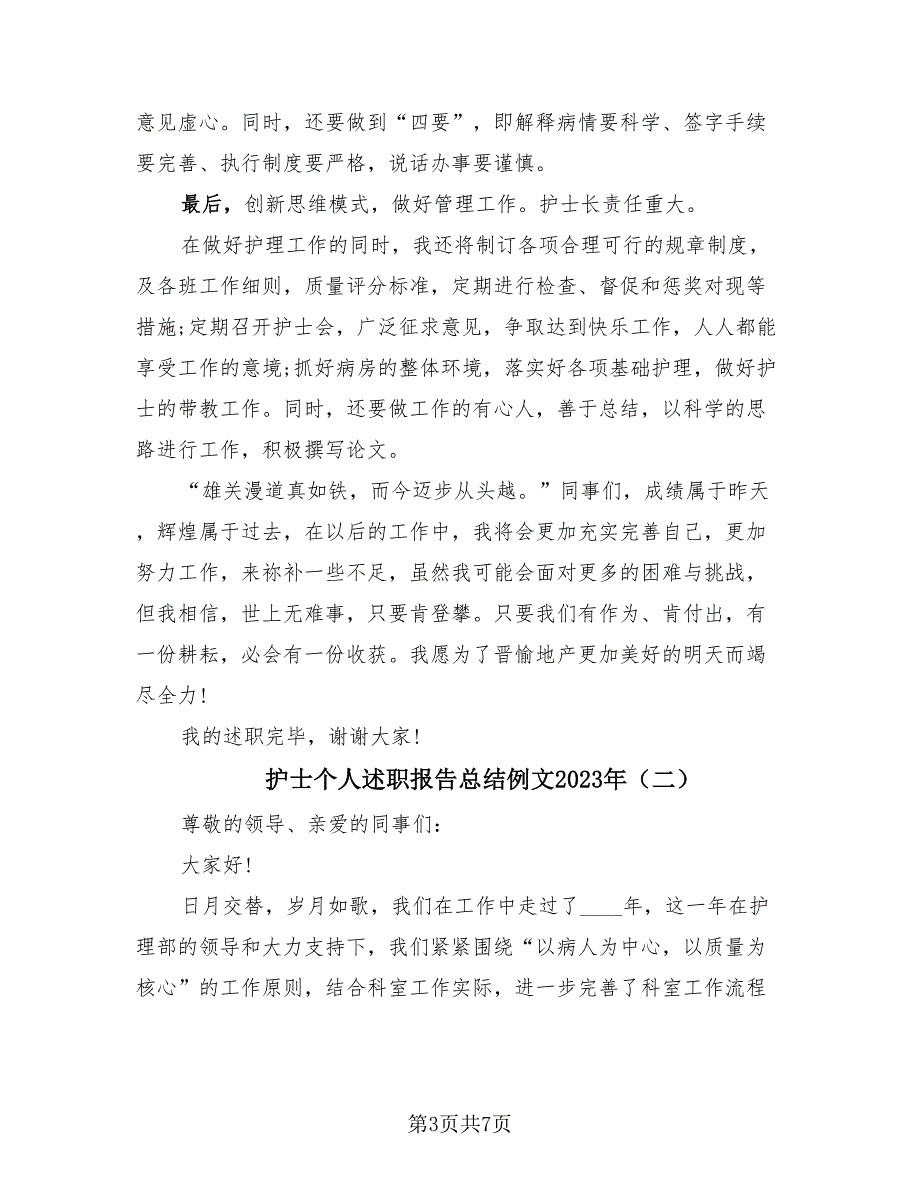 意见虚心。同时，还要做到“四要”，即解释病情要科学、签字手续要完善、执行制度要严格，说话办事要谨慎。

最后，创新思维模式，做好管理工作。护士长责任重大。

在做好护理工作的同时，我还将制订各项合理可行的规章制度，及各班工作细则，质量评分标准，定期进行检查、督促和惩奖对现等措施;定期召开护士会，广泛征求意见，争取达到快乐工作，人人都能享受工作的意境;抓好病房的整体环境，落实好各项基础护理，做好护士的带教工作。同时，还要做工作的有心人，善于总结，以科学的思路进行工作，积极撰写论文。

“雄关漫道真如铁，而今迈步从头越。”同事们，成绩属于昨天，辉煌属于过去，在以后的工作中，我将会更加充实完善自己，更加努力工作，来祢补一些不足，虽然我可能会面对更多的困难与挑战，但我相信，世上无难事，只要肯登攀。只要我们有作为、肯付出，有一份耕耘，必会有一份收获。我愿为了晋愉地产更加美好的明天而竭尽全力!

我的述职完毕，谢谢大家!

护士个人述职报告总结例文2023年（二）

尊敬的领导、亲爱的同事们:

大家好!

日月交替，岁月如歌，我们在工作中走过了____年，这一年在护理部的领导和大力支持下，我们紧紧围绕“以病人为中心，以质量为核心”的工作原则，结合科室工作实际，进一步完善了科室工作流程

第3页共7页